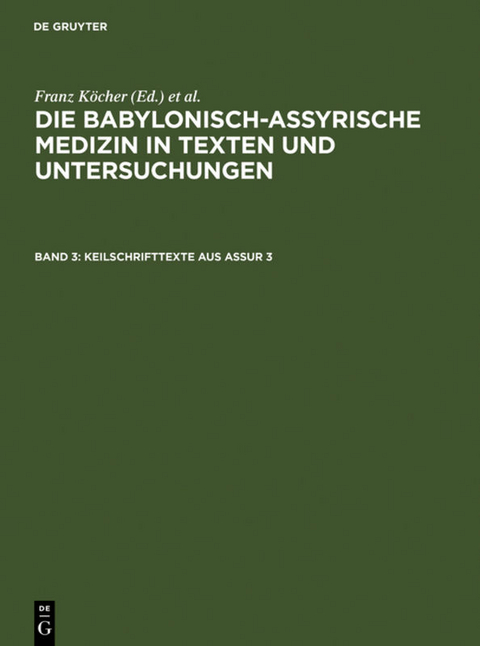 DE GRUYTER

Franz Köcher (Ed.) et al.

DIE BABYLONISCH-ASSYRISCHE MEDIZIN IN TEXTEN UND UNTERSUCHUNGEN

BAND 3: KEILSCHRIFTTEXTE AUS ASSUR 3

DE
G